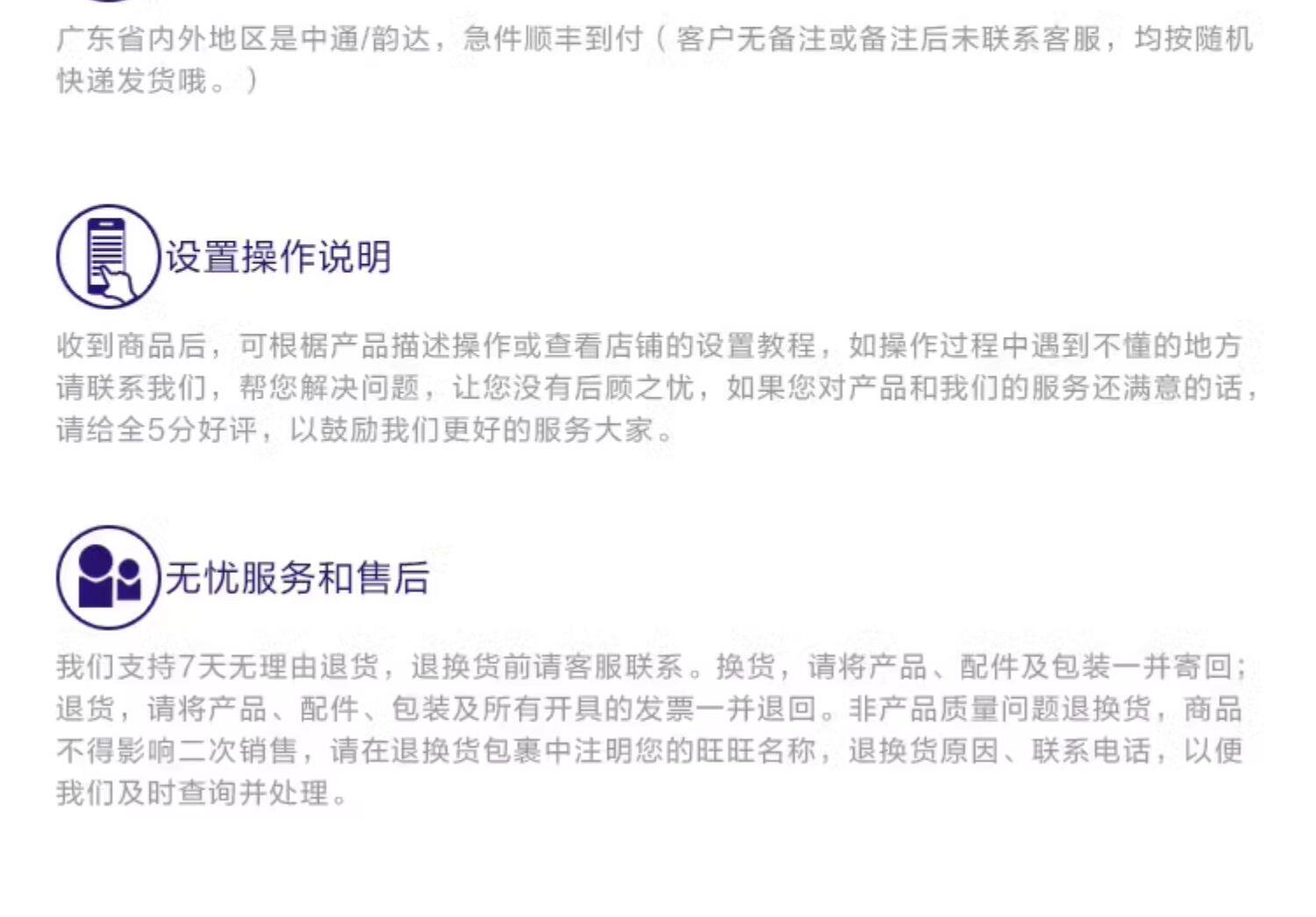 广东省内外地区是中通/韵达，急件顺丰到付（客户无备注或备注后未联系客服，均按随机快递发货哦。）

设置操作说明

收到商品后，可根据产品描述操作或查看店铺的设置教程，如操作过程中遇到不懂的地方请联系我们，帮您解决问题，让您没有后顾之忧，如果您对产品和我们的服务还满意的话，请给全5分好评，以鼓励我们更好的服务大家。

无忧服务和售后

我们支持7天无理由退货，退换货前请客服联系。换货，请将产品、配件及包装一并寄回；退货，请将产品、配件、包装及所有开具的发票一并退回。非产品质量问题退换货，商品不得影响二次销售，请在退换货包裹中注明您的旺旺名称，退换货原因、联系电话，以便我们及时查询并处理。